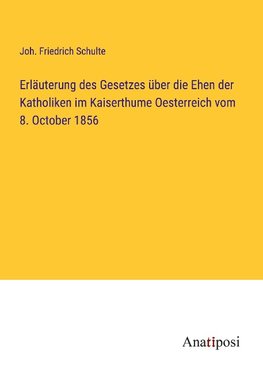 Joh. Friedrich Schulte

Erläuterung des Gesetzes über die Ehen der Katholiken im Kaiserthume Oesterreich vom 8. October 1856

Anatiposi